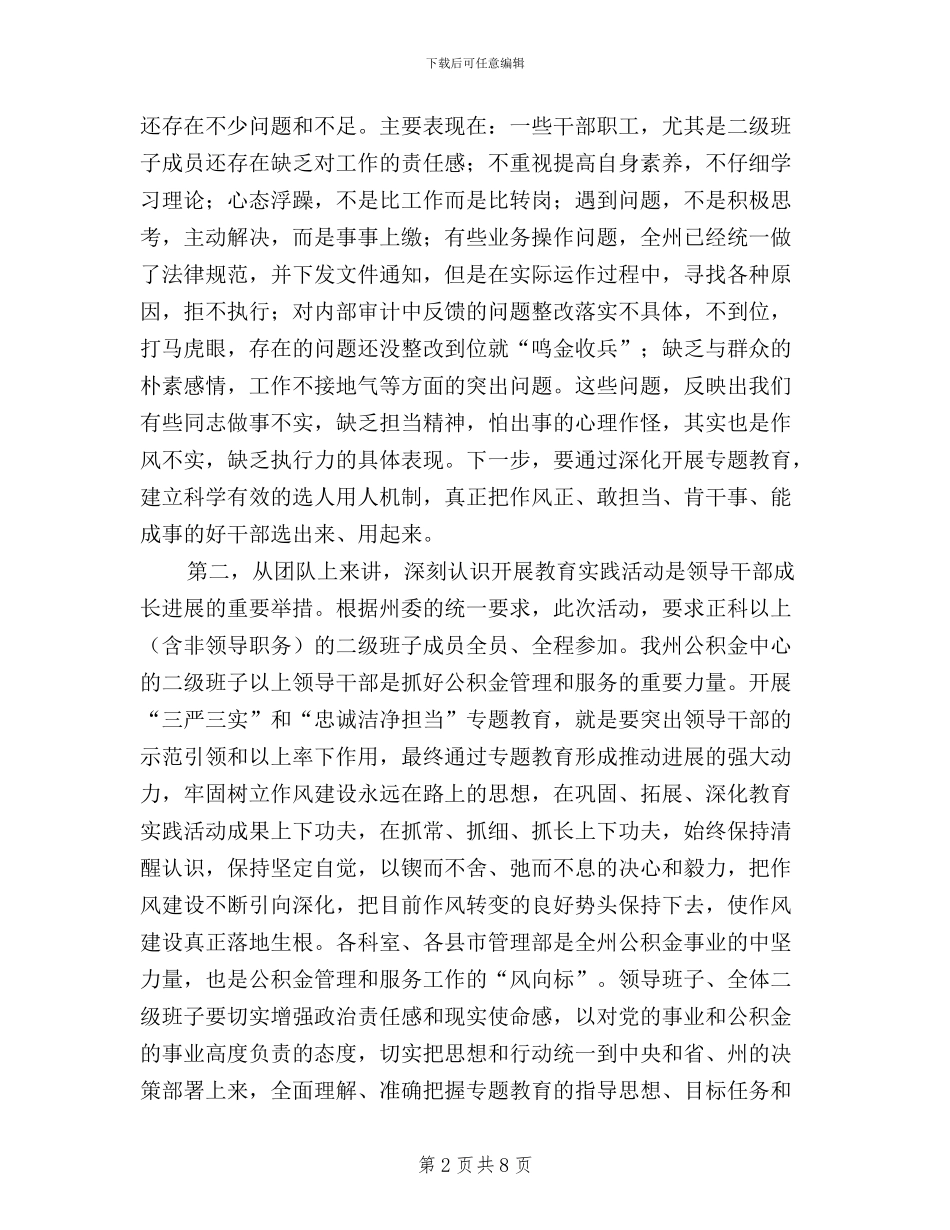 下载后可任意编辑

还存在不少问题和不足。主要表现在：一些干部职工，尤其是二级班子成员还存在缺乏对工作的责任感；不重视提高自身素养，不仔细学习理论；心态浮躁，不是比工作而是比转岗；遇到问题，不是积极思考，主动解决，而是事事上缴；有些业务操作问题，全州已经统一做了法律规范，并下发文件通知，但是在实际运作过程中，寻找各种原因，拒不执行；对内部审计中反馈的问题整改落实不具体，不到位，打马虎眼，存在的问题还没整改到位就“鸣金收兵”；缺乏与群众的朴素感情，工作不接地气等方面的突出问题。这些问题，反映出我们有些同志做事不实，缺乏担当精神，怕出事的心理作怪，其实也是作风不实，缺乏执行力的具体表现。下一步，要通过深化开展专题教育，建立科学有效的选人用人机制，真正把作风正、敢担当、肯干事、能成事的好干部选出来、用起来。

第二，从团队上来讲，深刻认识开展教育实践活动是领导干部成长进展的重要举措。根据州委的统一要求，此次活动，要求正科以上（含非领导职务）的二级班子成员全员、全程参加。我州公积金中心的二级班子以上领导干部是抓好公积金管理和服务的重要力量。开展“三严三实”和“忠诚洁净担当”专题教育，就是要突出领导干部的示范引领和以上率下作用，最终通过专题教育形成推动进展的强大动力，牢固树立作风建设永远在路上的思想，在巩固、拓展、深化教育实践活动成果上下功夫，在抓常、抓细、抓长上下功夫，始终保持清醒认识，保持坚定自觉，以锲而不舍、弛而不息的决心和毅力，把作风建设不断引向深化，把目前作风转变的良好势头保持下去，使作风建设真正落地生根。各科室、各县市管理部是全州公积金事业的中坚力量，也是公积金管理和服务工作的“风向标”。领导班子、全体二级班子要切实增强政治责任感和现实使命感，以对党的事业和公积金的事业高度负责的态度，切实把思想和行动统一到中央和省、州的决策部署上来，全面理解、准确把握专题教育的指导思想、目标任务和

第 2 页 共 8 页